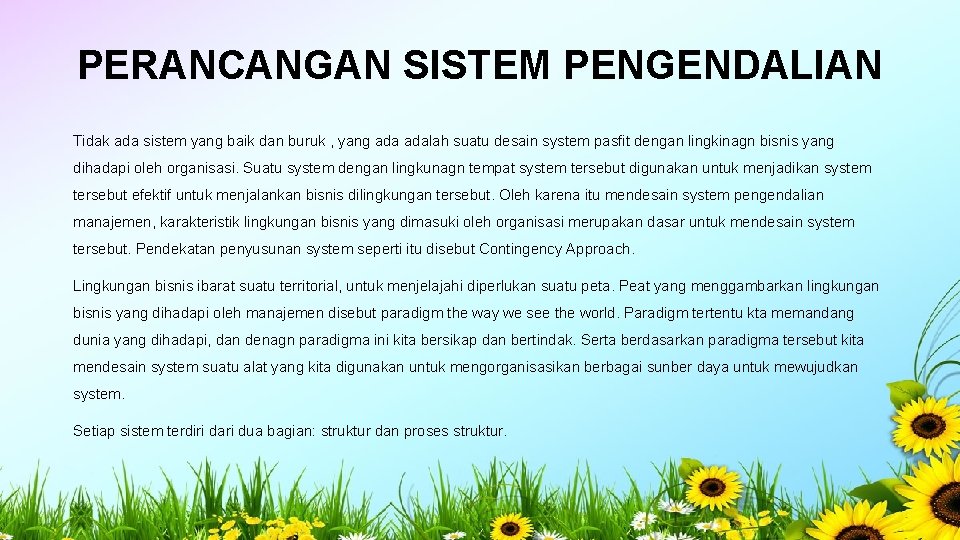 PERANCANGAN SISTEM PENGENDALIAN

Tidak ada sistem yang baik dan buruk , yang ada adalah suatu desain system pasfit dengan lingkinagn bisnis yang dihadapi oleh organisasi. Suatu system dengan lingkunagn tempat system tersebut digunakan untuk menjadikan system tersebut efektif untuk menjalankan bisnis dilingkungan tersebut. Oleh karena itu mendesain system pengendalian manajemen, karakteristik lingkungan bisnis yang dimasuki oleh organisasi merupakan dasar untuk mendesain system tersebut. Pendekatan penyusunan system seperti itu disebut Contingency Approach.

Lingkungan bisnis ibarat suatu territorial, untuk menjelajahi diperlukan suatu peta. Peat yang menggambarkan lingkungan bisnis yang dihadapi oleh manajemen disebut paradigm the way we see the world. Paradigm tertentu kta memandang dunia yang dihadapi, dan denagn paradigma ini kita bersikap dan bertindak. Serta berdasarkan paradigma tersebut kita mendesain system suatu alat yang kita digunakan untuk mengorganisasikan berbagai sunber daya untuk mewujudkan system.

Setiap sistem terdiri dari dua bagian: struktur dan proses struktur.